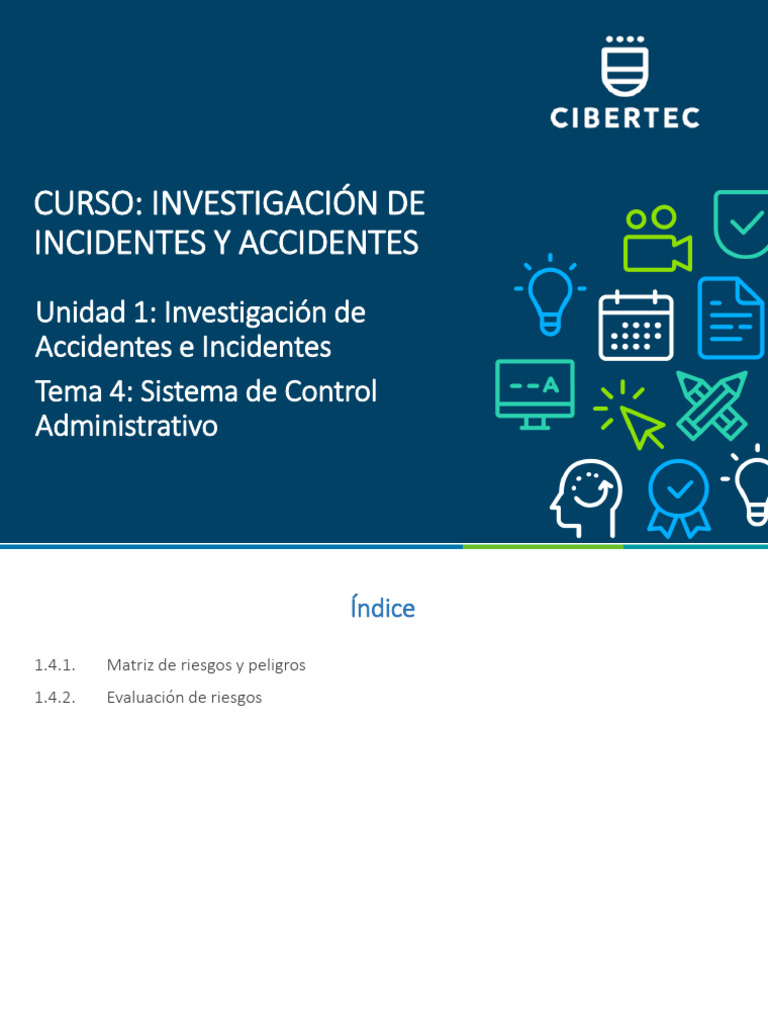 CIBERTEC

CURSO: INVESTIGACIÓN DE INCIDENTES Y ACCIDENTES

Unidad 1: Investigación de Accidentes e Incidentes

Tema 4: Sistema de Control Administrativo

Índice

1.4.1. Matriz de riesgos y peligros

1.4.2. Evaluación de riesgos